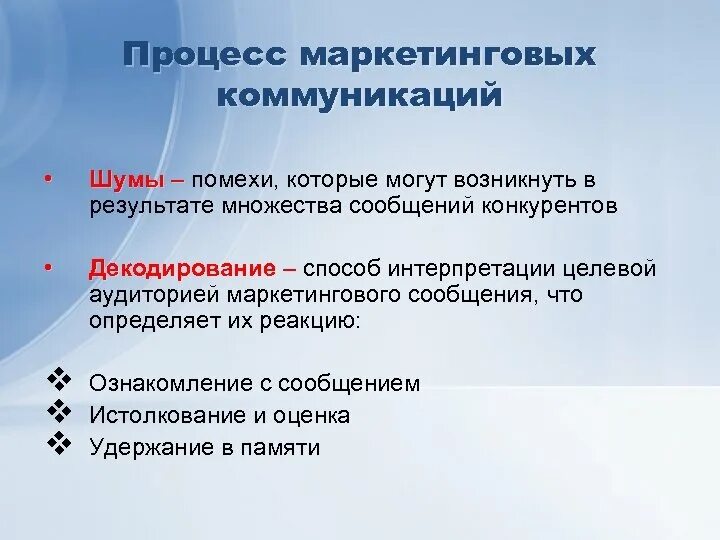 Процесс маркетинговых коммуникаций

• Шумы – помехи, которые могут возникнуть в результате множества сообщений конкурентов

• Декодирование – способ интерпретации целевой аудиторией маркетингового сообщения, что определяет их реакцию:

❖ Ознакомление с сообщением
❖ Истолкование и оценка
❖ Удержание в памяти